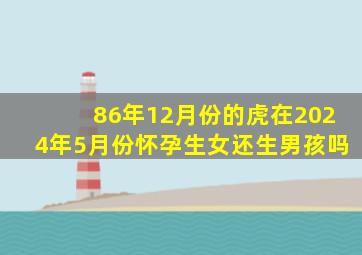 86年12月份的虎在2024年5月份怀孕生女还生男孩吗